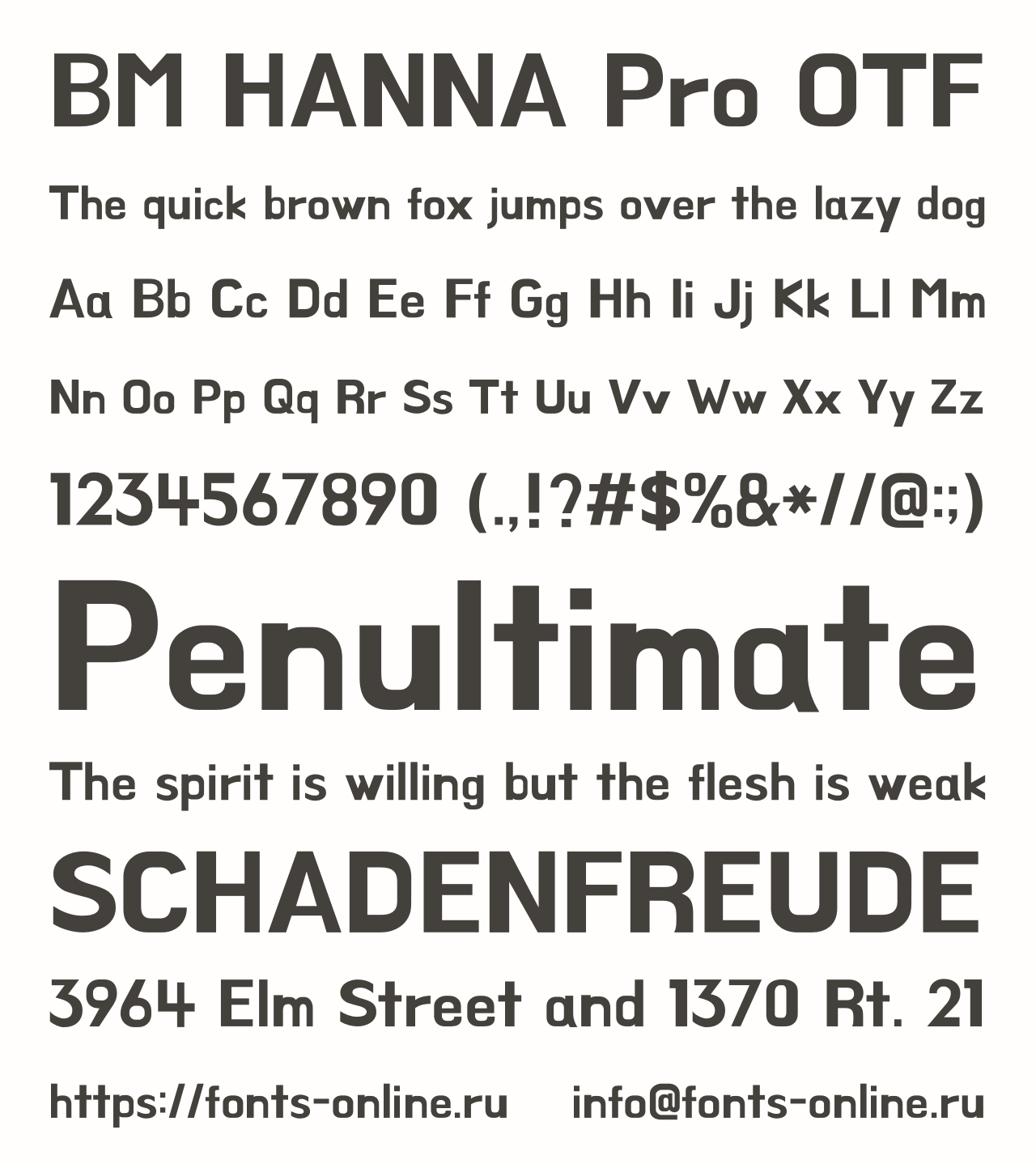 BM HANNA Pro OTF

The quick brown fox jumps over the lazy dog

Aa Bb Cc Dd Ee Ff Gg Hh Ii Jj Kk Ll Mm

Nn Oo Pp Qq Rr Ss Tt Uu Vv Ww Xx Yy Zz

1234567890 (.,!?#$%&*//@:;)

Penultimate

The spirit is willing but the flesh is weak

SCHADENFREUDE

3964 Elm Street and 1370 Rt. 21

https://fonts-online.ru info@fonts-online.ru